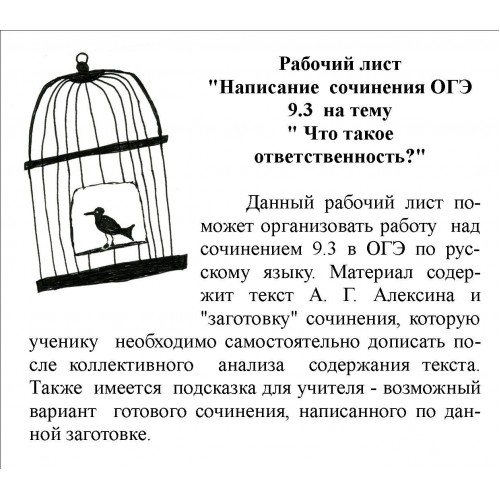 Рабочий лист
"Написание сочинения ОГЭ 9.3 на тему
" Что такое ответственность?"

Данный рабочий лист поможет организовать работу над сочинением 9.3 в ОГЭ по русскому языку. Материал содержит текст А. Г. Алексина и "заготовку" сочинения, которую ученику необходимо самостоятельно дописать после коллективного анализа содержания текста. Также имеется подсказка для учителя - возможный вариант готового сочинения, написанного по данной заготовке.